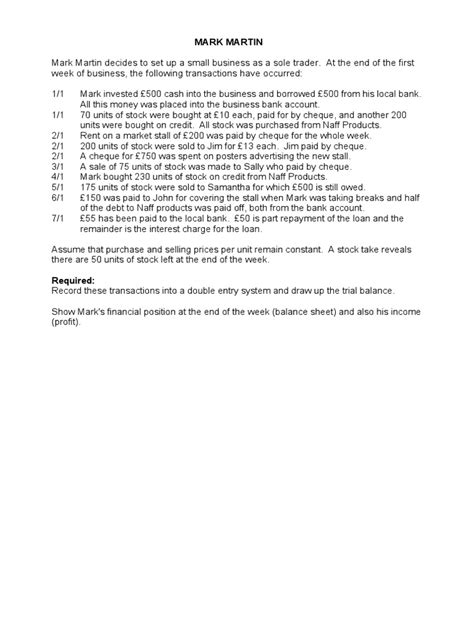 MARK MARTIN

Mark Martin decides to set up a small business as a sole trader. At the end of the first week of business, the following transactions have occurred:

1/1 Mark invested £500 cash into the business and borrowed £500 from his local bank. All this money was placed into the business bank account.
1/1 70 units of stock were bought at £10 each, paid for by cheque, and another 200 units were bought on credit. All stock was purchased from Naff Products.
2/1 Rent on a market stall of £200 was paid by cheque for the whole week.
2/1 200 units of stock were sold to Jim for £13 each. Jim paid by cheque.
2/1 A cheque for £750 was spent on posters advertising the new stall.
3/1 A sale of 75 units of stock was made to Sally who paid by cheque.
4/1 Mark bought 230 units of stock on credit from Naff Products.
5/1 175 units of stock were sold to Samantha for which £500 is still owed.
6/1 £150 was paid to John for covering the stall when Mark was taking breaks and half of the debt to Naff products was paid off, both from the bank account.
7/1 £55 has been paid to the local bank. £50 is part repayment of the loan and the remainder is the interest charge for the loan.

Assume that purchase and selling prices per unit remain constant. A stock take reveals there are 50 units of stock left at the end of the week.

Required:
Record these transactions into a double entry system and draw up the trial balance.

Show Mark's financial position at the end of the week (balance sheet) and also his income (profit).